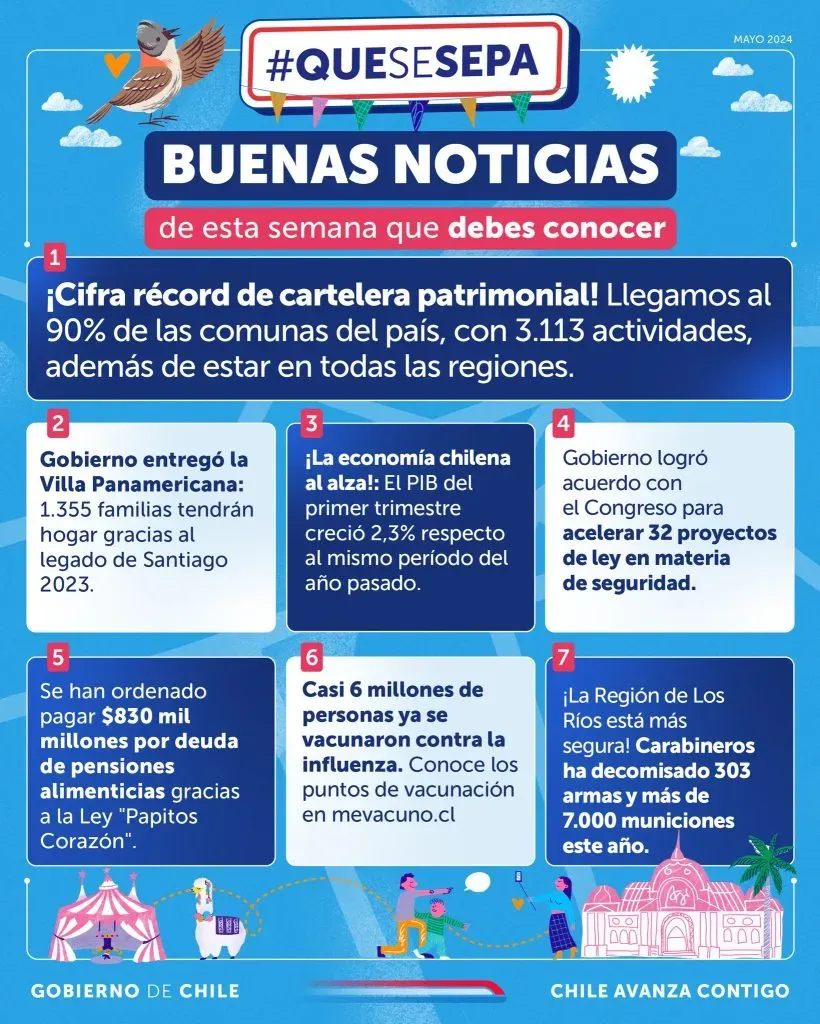 MAYO 2024

#QUESESEPA

BUENAS NOTICIAS

de esta semana que debes conocer

1

¡Cifra récord de cartelera patrimonial! Llegamos al 90% de las comunas del país, con 3.113 actividades, además de estar en todas las regiones.

2

Gobierno entregó la Villa Panamericana: 1.355 familias tendrán hogar gracias al legado de Santiago 2023.

3

¡La economía chilena al alza!: El PIB del primer trimestre creció 2,3% respecto al mismo período del año pasado.

4

Gobierno logró acuerdo con el Congreso para acelerar 32 proyectos de ley en materia de seguridad.

5

Se han ordenado pagar $830 mil millones por deuda de pensiones alimenticias gracias a la Ley "Papitos Corazón".

6

Casi 6 millones de personas ya se vacunaron contra la influenza. Conoce los puntos de vacunación en mevacuno.cl

7

¡La Región de Los Ríos está más segura! Carabineros ha decomisado 303 armas y más de 7.000 municiones este año.

GOBIERNO DE CHILE

CHILE AVANZA CONTIGO